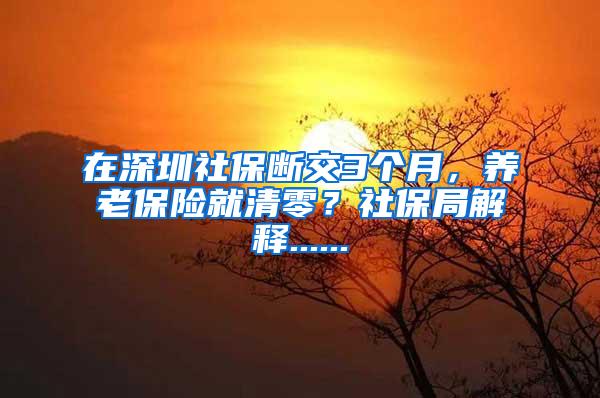 在深圳社保断交3个月，养老保险就清零？社保局解释......